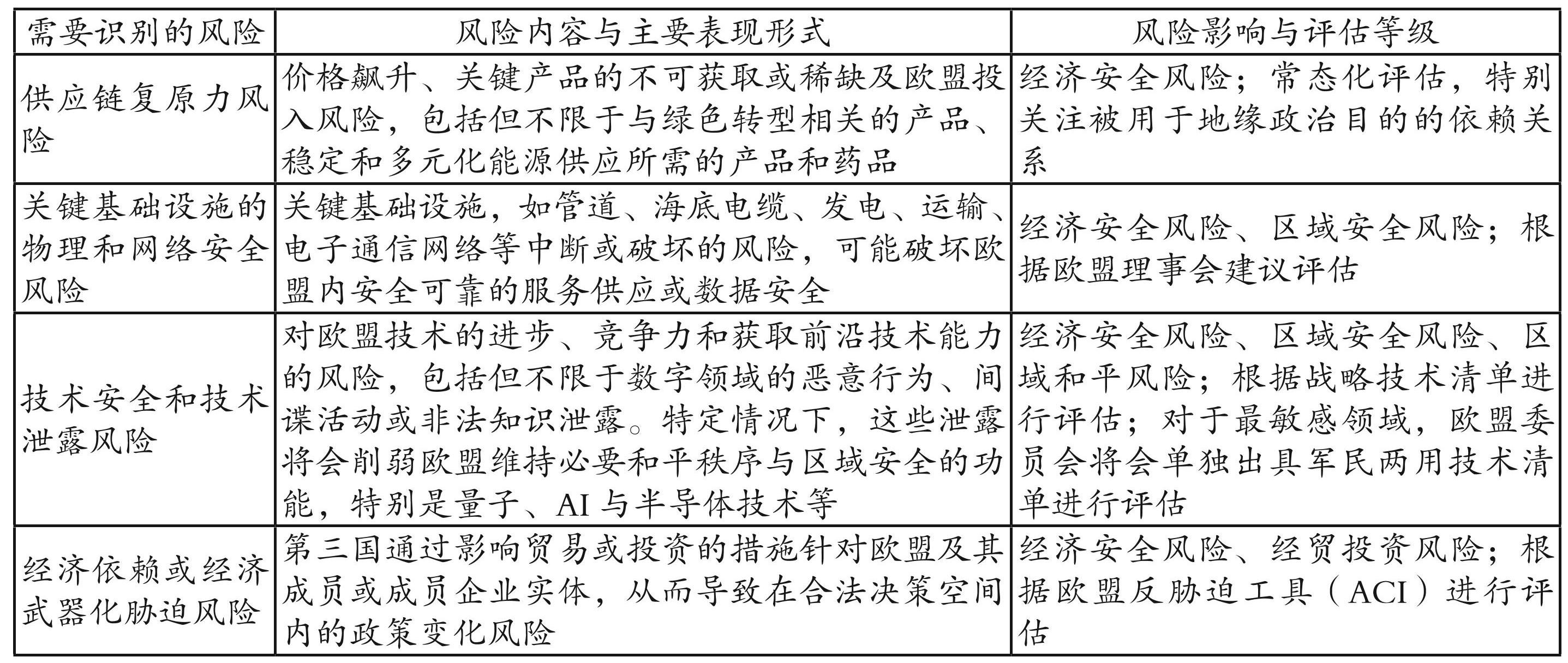 | 需要识别的风险 | 风险内容与主要表现形式 | 风险影响与评估等级 |
|---|---|---|
| 供应链复原力风险 | 价格飙升、关键产品的不可获取或稀缺及欧盟投入风险，包括但不限于与绿色转型相关的产品、稳定和多元化能源供应所需的产品和药品 | 经济安全风险；常态化评估，特别关注被用于地缘政治目的的依赖关系 |
| 关键基础设施的物理和网络安全风险 | 关键基础设施，如管道、海底电缆、发电、运输、电子通信网络等中断或破坏的风险，可能破坏欧盟内安全可靠的服务供应或数据安全 | 经济安全风险、区域安全风险；根据欧盟理事会建议评估 |
| 技术安全和技术泄露风险 | 对欧盟技术的进步、竞争力和获取前沿技术能力的风险，包括但不限于数字领域的恶意行为、间谍活动或非法知识泄露。特定情况下，这些泄露将会削弱欧盟维持必要和平秩序与区域安全的功能，特别是量子、AI 与半导体技术等 | 经济安全风险、区域安全风险、区域和平风险；根据战略技术清单进行评估；对于最敏感领域，欧盟委员会将会单独出具军民两用技术清单进行评估 |
| 经济依赖或经济武器化胁迫风险 | 第三国通过影响贸易或投资的措施针对欧盟及其成员或成员企业实体，从而导致在合法决策空间内的政策变化风险 | 经济安全风险、经贸投资风险；根据欧盟反胁迫工具（ACI）进行评估 |